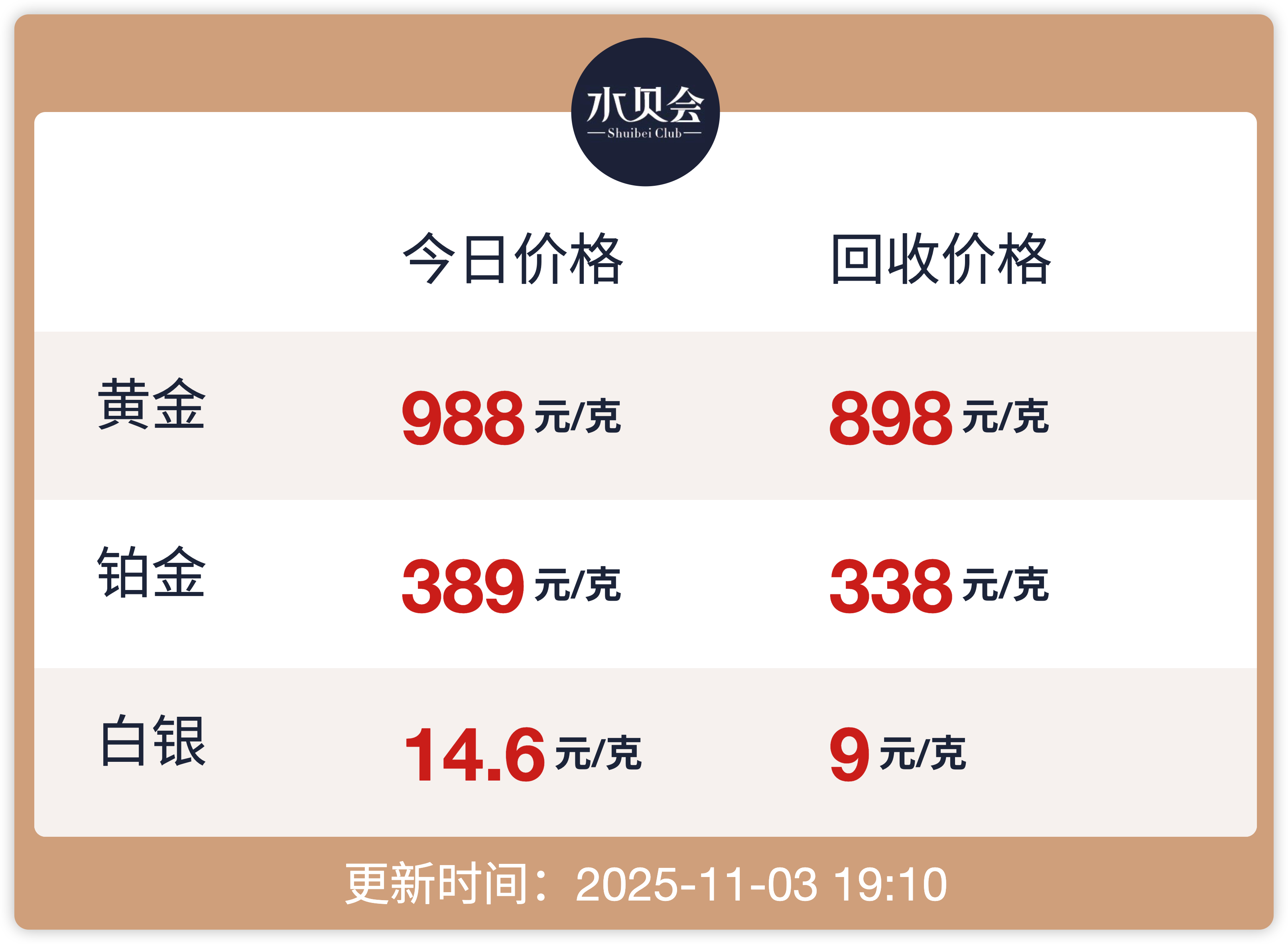 水贝会
Shuibei Club

| | 今日价格 | 回收价格 |
|---|---|---|
| 黄金 | 988 元/克 | 898 元/克 |
| 铂金 | 389 元/克 | 338 元/克 |
| 白银 | 14.6 元/克 | 9 元/克 |

更新时间：2025-11-03 19:10